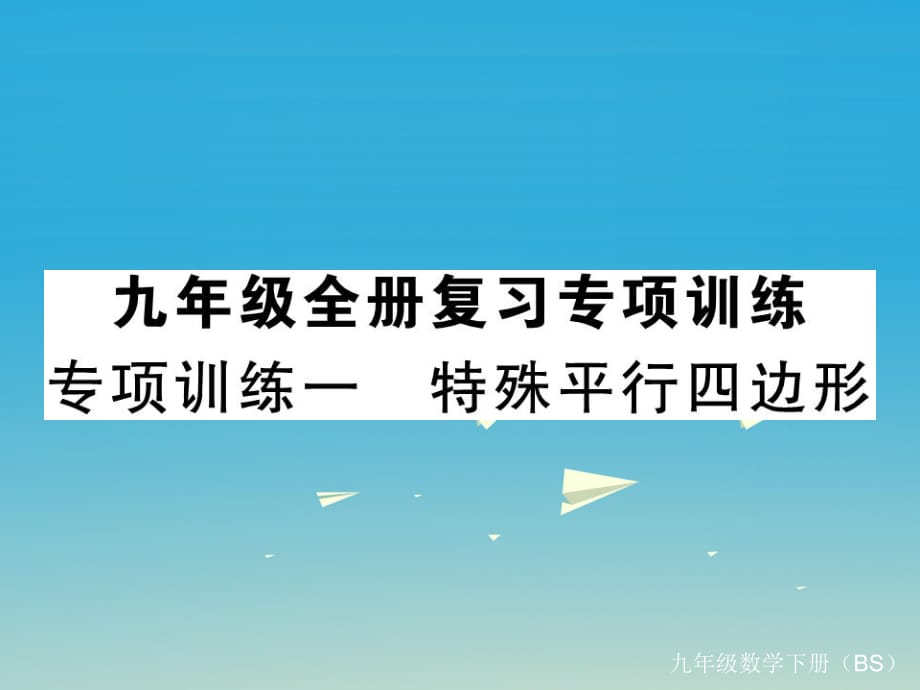 九年级全册复习专项训练

专项训练一　特殊平行四边形

九年级数学下册（BS）